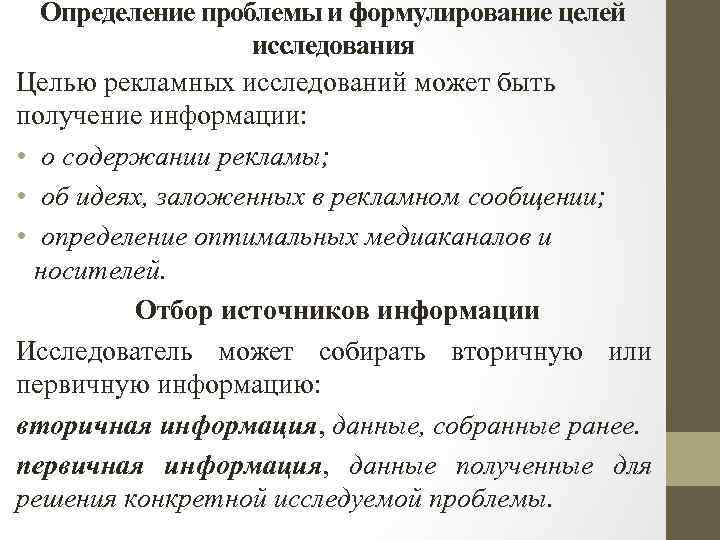 Определение проблемы и формулирование целей исследования

Целью рекламных исследований может быть получение информации:

• о содержании рекламы;

• об идеях, заложенных в рекламном сообщении;

• определение оптимальных медиаканалов и носителей.

Отбор источников информации

Исследователь может собирать вторичную или первичную информацию:

вторичная информация, данные, собранные ранее.

первичная информация, данные полученные для решения конкретной исследуемой проблемы.